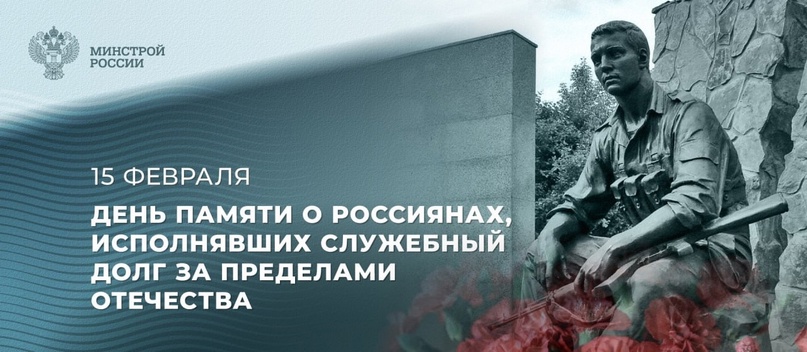 МИНСТРОЙ
РОССИИ

15 ФЕВРАЛЯ

ДЕНЬ ПАМЯТИ О РОССИЯНАХ, ИСПОЛНЯВШИХ СЛУЖЕБНЫЙ ДОЛГ ЗА ПРЕДЕЛАМИ ОТЕЧЕСТВА